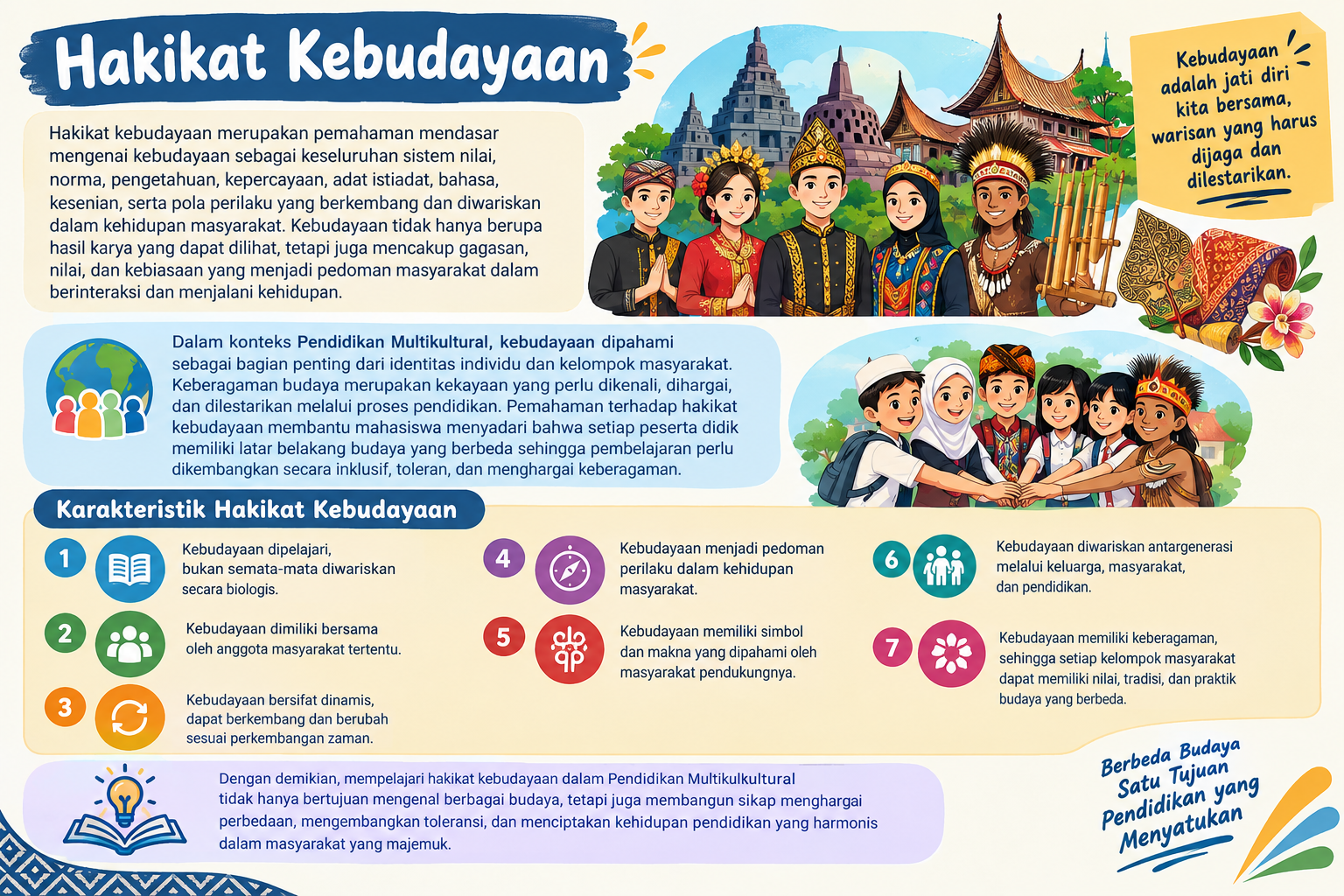 Hakikat Kebudayaan

Hakikat kebudayaan merupakan pemahaman mendasar mengenai kebudayaan sebagai keseluruhan sistem nilai, norma, pengetahuan, kepercayaan, adat istiadat, bahasa, kesenian, serta pola perilaku yang berkembang dan diwariskan dalam kehidupan masyarakat. Kebudayaan tidak hanya berupa hasil karya yang dapat dilihat, tetapi juga mencakup gagasan, nilai, dan kebiasaan yang menjadi pedoman masyarakat dalam berinteraksi dan menjalani kehidupan.

Kebudayaan adalah jati diri kita bersama, warisan yang harus dijaga dan dilestarikan.

Dalam konteks Pendidikan Multikultural, kebudayaan dipahami sebagai bagian penting dari identitas individu dan kelompok masyarakat. Keberagaman budaya merupakan kekayaan yang perlu dikenali, dihargai, dan dilestarikan melalui proses pendidikan. Pemahaman terhadap hakikat kebudayaan membantu mahasiswa menyadari bahwa setiap peserta didik memiliki latar belakang budaya yang berbeda sehingga pembelajaran perlu dikembangkan secara inklusif, toleran, dan menghargai keberagaman.

Karakteristik Hakikat Kebudayaan

1 Kebudayaan dipelajari, bukan semata-mata diwariskan secara biologis.

2 Kebudayaan dimiliki bersama oleh anggota masyarakat tertentu.

3 Kebudayaan bersifat dinamis, dapat berkembang dan berubah sesuai perkembangan zaman.

4 Kebudayaan menjadi pedoman perilaku dalam kehidupan masyarakat.

5 Kebudayaan memiliki simbol dan makna yang dipahami oleh masyarakat pendukungnya.

6 Kebudayaan diwariskan antargenerasi melalui keluarga, masyarakat, dan pendidikan.

7 Kebudayaan memiliki keberagaman, sehingga setiap kelompok masyarakat dapat memiliki nilai, tradisi, dan praktik budaya yang berbeda.

Dengan demikian, mempelajari hakikat kebudayaan dalam Pendidikan Multikulkultural tidak hanya bertujuan mengenal berbagai budaya, tetapi juga membangun sikap menghargai perbedaan, mengembangkan toleransi, dan menciptakan kehidupan pendidikan yang harmonis dalam masyarakat yang majemuk.

Berbeda Budaya
Satu Tujuan
Pendidikan yang
Menyatukan